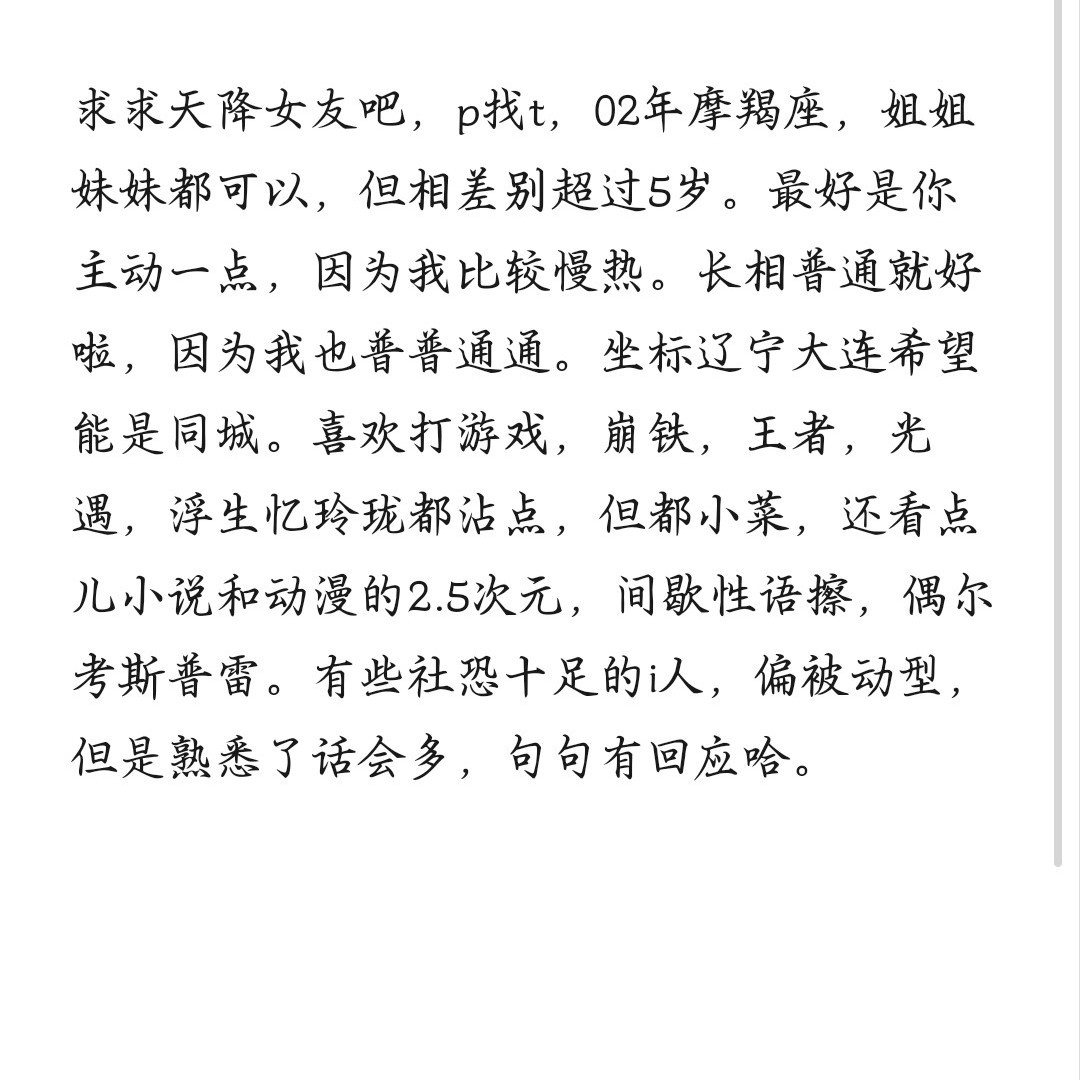 求求天降女友吧，p找t，02年摩羯座，姐姐妹妹都可以，但相差别超过5岁。最好是你主动一点，因为我比较慢热。长相普通就好啦，因为我也普普通通。坐标辽宁大连希望能是同城。喜欢打游戏，崩铁，王者，光遇，浮生忆玲珑都沾点，但都小菜，还看点儿小说和动漫的2.5次元，间歇性语擦，偶尔考斯普雷。有些社恐十足的i人，偏被动型，但是熟悉了话会多，句句有回应哈。